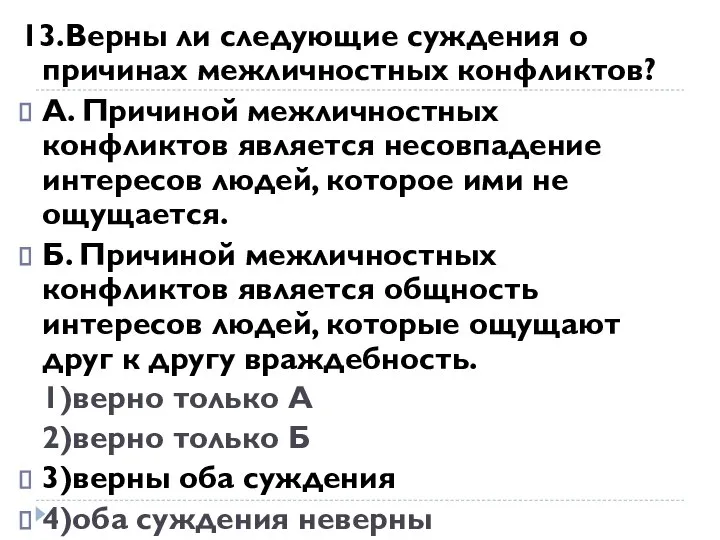 13.Верны ли следующие суждения о причинах межличностных конфликтов?

А. Причиной межличностных конфликтов является несовпадение интересов людей, которое ими не ощущается.

Б. Причиной межличностных конфликтов является общность интересов людей, которые ощущают друг к другу враждебность.

1)верно только А

2)верно только Б

3)верны оба суждения

4)оба суждения неверны